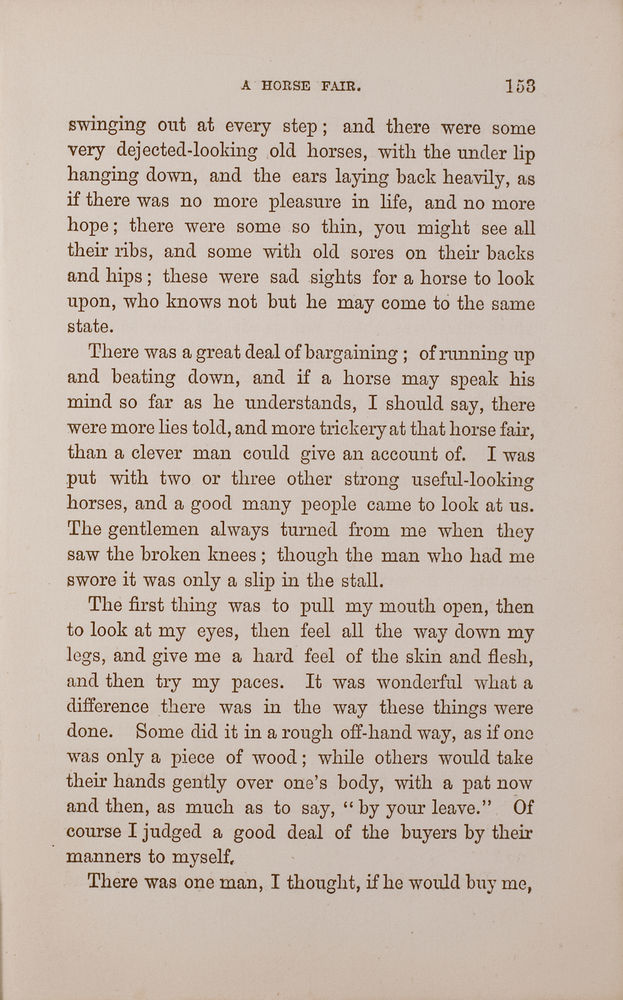 A HORSE FAIR. 153

swinging out at every step; and there were some very dejected-looking old horses, with the under lip hanging down, and the ears laying back heavily, as if there was no more pleasure in life, and no more hope; there were some so thin, you might see all their ribs, and some with old sores on their backs and hips; these were sad sights for a horse to look upon, who knows not but he may come to the same state.

There was a great deal of bargaining; of running up and beating down, and if a horse may speak his mind so far as he understands, I should say, there were more lies told, and more trickery at that horse fair, than a clever man could give an account of. I was put with two or three other strong useful-looking horses, and a good many people came to look at us. The gentlemen always turned from me when they saw the broken knees; though the man who had me swore it was only a slip in the stall.

The first thing was to pull my mouth open, then to look at my eyes, then feel all the way down my legs, and give me a hard feel of the skin and flesh, and then try my paces. It was wonderful what a difference there was in the way these things were done. Some did it in a rough off-hand way, as if one was only a piece of wood; while others would take their hands gently over one's body, with a pat now and then, as much as to say, "by your leave." Of course I judged a good deal of the buyers by their manners to myself.

There was one man, I thought, if he would buy me,